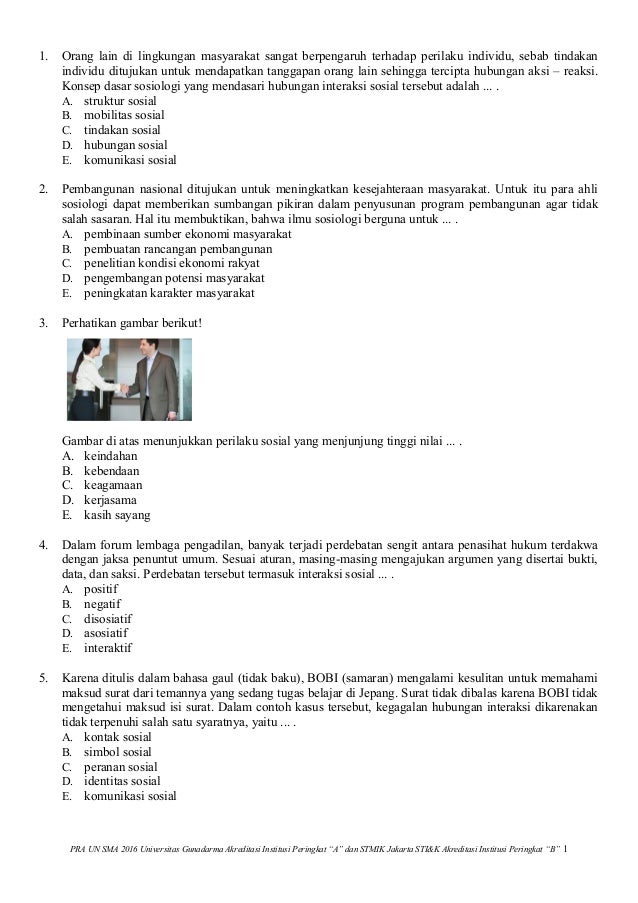 1. Orang lain di lingkungan masyarakat sangat berpengaruh terhadap perilaku individu, sebab tindakan individu ditujukan untuk mendapatkan tanggapan orang lain sehingga tercipta hubungan aksi – reaksi. Konsep dasar sosiologi yang mendasari hubungan interaksi sosial tersebut adalah ... .
A. struktur sosial
B. mobilitas sosial
C. tindakan sosial
D. hubungan sosial
E. komunikasi sosial

2. Pembangunan nasional ditujukan untuk meningkatkan kesejahteraan masyarakat. Untuk itu para ahli sosiologi dapat memberikan sumbangan pikiran dalam penyusunan program pembangunan agar tidak salah sasaran. Hal itu membuktikan, bahwa ilmu sosiologi berguna untuk ... .
A. pembinaan sumber ekonomi masyarakat
B. pembuatan rancangan pembangunan
C. penelitian kondisi ekonomi rakyat
D. pengembangan potensi masyarakat
E. peningkatan karakter masyarakat

3. Perhatikan gambar berikut!

Gambar di atas menunjukkan perilaku sosial yang menjunjung tinggi nilai ... .
A. keindahan
B. kebendaan
C. keagamaan
D. kerjasama
E. kasih sayang

4. Dalam forum lembaga pengadilan, banyak terjadi perdebatan sengit antara penasihat hukum terdakwa dengan jaksa penuntut umum. Sesuai aturan, masing-masing mengajukan argumen yang disertai bukti, data, dan saksi. Perdebatan tersebut termasuk interaksi sosial ... .
A. positif
B. negatif
C. disosiatif
D. asosiatif
E. interaktif

5. Karena ditulis dalam bahasa gaul (tidak baku), BOBI (samaran) mengalami kesulitan untuk memahami maksud surat dari temannya yang sedang tugas belajar di Jepang. Surat tidak dibalas karena BOBI tidak mengetahui maksud isi surat. Dalam contoh kasus tersebut, kegagalan hubungan interaksi dikarenakan tidak terpenuhi salah satu syaratnya, yaitu ... .
A. kontak sosial
B. simbol sosial
C. peranan sosial
D. identitas sosial
E. komunikasi sosial

PRA UN SMA 2016 Universitas Gunadarma Akreditasi Institusi Peringkat "A" dan STMIK Jakarta STI&K Akreditasi Institusi Peringkat "B" 1